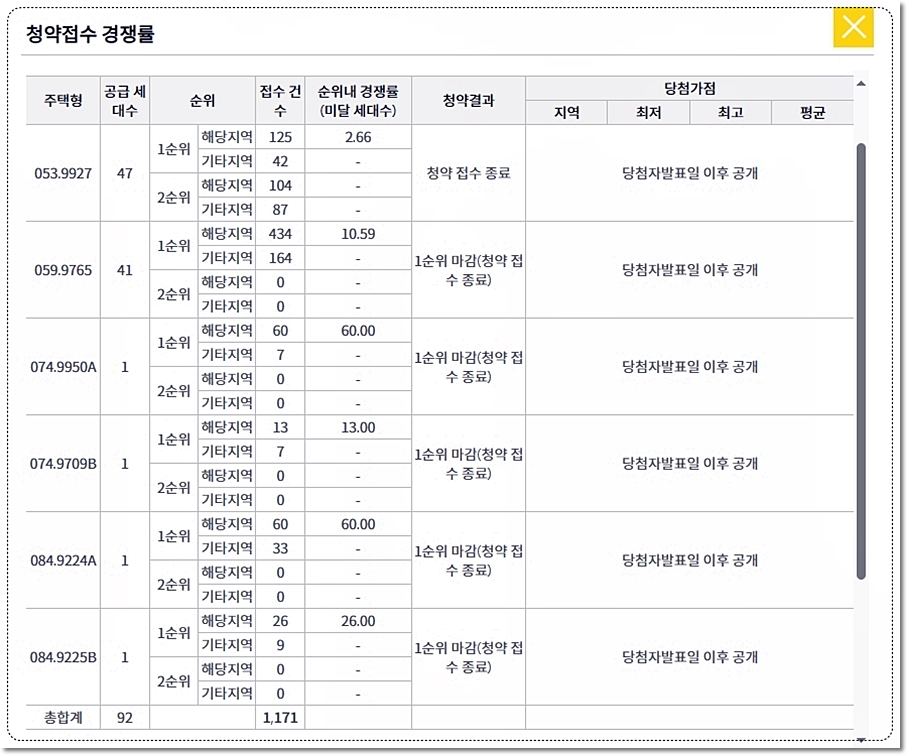 청약접수 경쟁률

| 주택형 | 공급 세대수 | 순위 | | 접수 건수 | 순위내 경쟁률 (미달 세대수) | 청약결과 | 당첨가점 | | | |
|---|---|---|---|---|---|---|---|---|---|---|
| | | | | | | | 지역 | 최저 | 최고 | 평균 |
| 053.9927 | 47 | 1순위 | 해당지역 | 125 | 2.66 | 청약 접수 종료 | 당첨자발표일 이후 공개 | | | |
| | | | 기타지역 | 42 | - | | | | | |
| | | 2순위 | 해당지역 | 104 | - | | | | | |
| | | | 기타지역 | 87 | - | | | | | |
| 059.9765 | 41 | 1순위 | 해당지역 | 434 | 10.59 | 1순위 마감(청약 접수 종료) | 당첨자발표일 이후 공개 | | | |
| | | | 기타지역 | 164 | - | | | | | |
| | | 2순위 | 해당지역 | 0 | - | | | | | |
| | | | 기타지역 | 0 | - | | | | | |
| 074.9950A | 1 | 1순위 | 해당지역 | 60 | 60.00 | 1순위 마감(청약 접수 종료) | 당첨자발표일 이후 공개 | | | |
| | | | 기타지역 | 7 | - | | | | | |
| | | 2순위 | 해당지역 | 0 | - | | | | | |
| | | | 기타지역 | 0 | - | | | | | |
| 074.9709B | 1 | 1순위 | 해당지역 | 13 | 13.00 | 1순위 마감(청약 접수 종료) | 당첨자발표일 이후 공개 | | | |
| | | | 기타지역 | 7 | - | | | | | |
| | | 2순위 | 해당지역 | 0 | - | | | | | |
| | | | 기타지역 | 0 | - | | | | | |
| 084.9224A | 1 | 1순위 | 해당지역 | 60 | 60.00 | 1순위 마감(청약 접수 종료) | 당첨자발표일 이후 공개 | | | |
| | | | 기타지역 | 33 | - | | | | | |
| | | 2순위 | 해당지역 | 0 | - | | | | | |
| | | | 기타지역 | 0 | - | | | | | |
| 084.9225B | 1 | 1순위 | 해당지역 | 26 | 26.00 | 1순위 마감(청약 접수 종료) | 당첨자발표일 이후 공개 | | | |
| | | | 기타지역 | 9 | - | | | | | |
| | | 2순위 | 해당지역 | 0 | - | | | | | |
| | | | 기타지역 | 0 | - | | | | | |
| 총합계 | 92 | | | 1,171 | | | | | | |